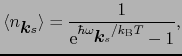 $\langle n_{\boldsymbol{k}s} \rangle = \frac{1}{\mathrm{e}^{\hbar\omega_{\boldsymbol{k}s}/k_{\mathrm{B}}T} - 1},$